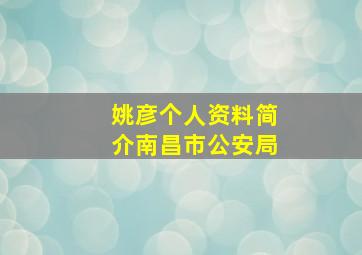 姚彦个人资料简介南昌市公安局